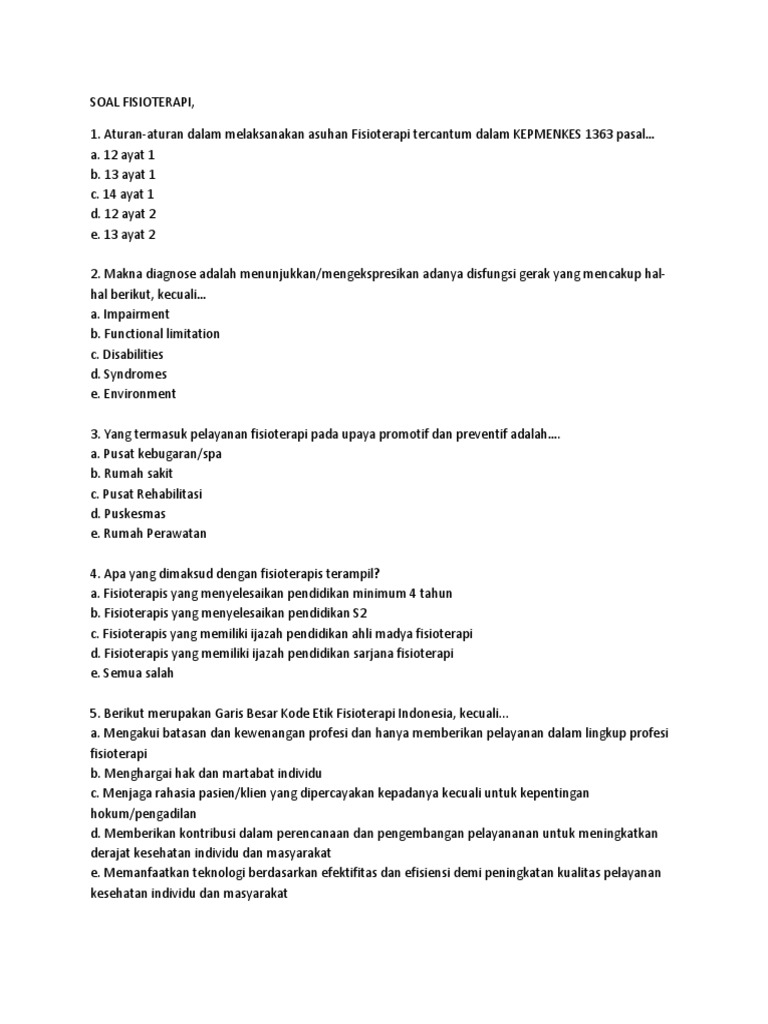 SOAL FISIOTERAPI,

1. Aturan-aturan dalam melaksanakan asuhan Fisioterapi tercantum dalam KEPMENKES 1363 pasal...
a. 12 ayat 1
b. 13 ayat 1
c. 14 ayat 1
d. 12 ayat 2
e. 13 ayat 2

2. Makna diagnose adalah menunjukkan/mengekspresikan adanya disfungsi gerak yang mencakup hal-hal berikut, kecuali...
a. Impairment
b. Functional limitation
c. Disabilities
d. Syndromes
e. Environment

3. Yang termasuk pelayanan fisioterapi pada upaya promotif dan preventif adalah....
a. Pusat kebugaran/spa
b. Rumah sakit
c. Pusat Rehabilitasi
d. Puskesmas
e. Rumah Perawatan

4. Apa yang dimaksud dengan fisioterapis terampil?
a. Fisioterapis yang menyelesaikan pendidikan minimum 4 tahun
b. Fisioterapis yang menyelesaikan pendidikan S2
c. Fisioterapis yang memiliki ijazah pendidikan ahli madya fisioterapi
d. Fisioterapis yang memiliki ijazah pendidikan sarjana fisioterapi
e. Semua salah

5. Berikut merupakan Garis Besar Kode Etik Fisioterapi Indonesia, kecuali...
a. Mengakui batasan dan kewenangan profesi dan hanya memberikan pelayanan dalam lingkup profesi fisioterapi
b. Menghargai hak dan martabat individu
c. Menjaga rahasia pasien/klien yang dipercayakan kepadanya kecuali untuk kepentingan hokum/pengadilan
d. Memberikan kontribusi dalam perencanaan dan pengembangan pelayananan untuk meningkatkan derajat kesehatan individu dan masyarakat
e. Memanfaatkan teknologi berdasarkan efektifitas dan efisiensi demi peningkatan kualitas pelayanan kesehatan individu dan masyarakat